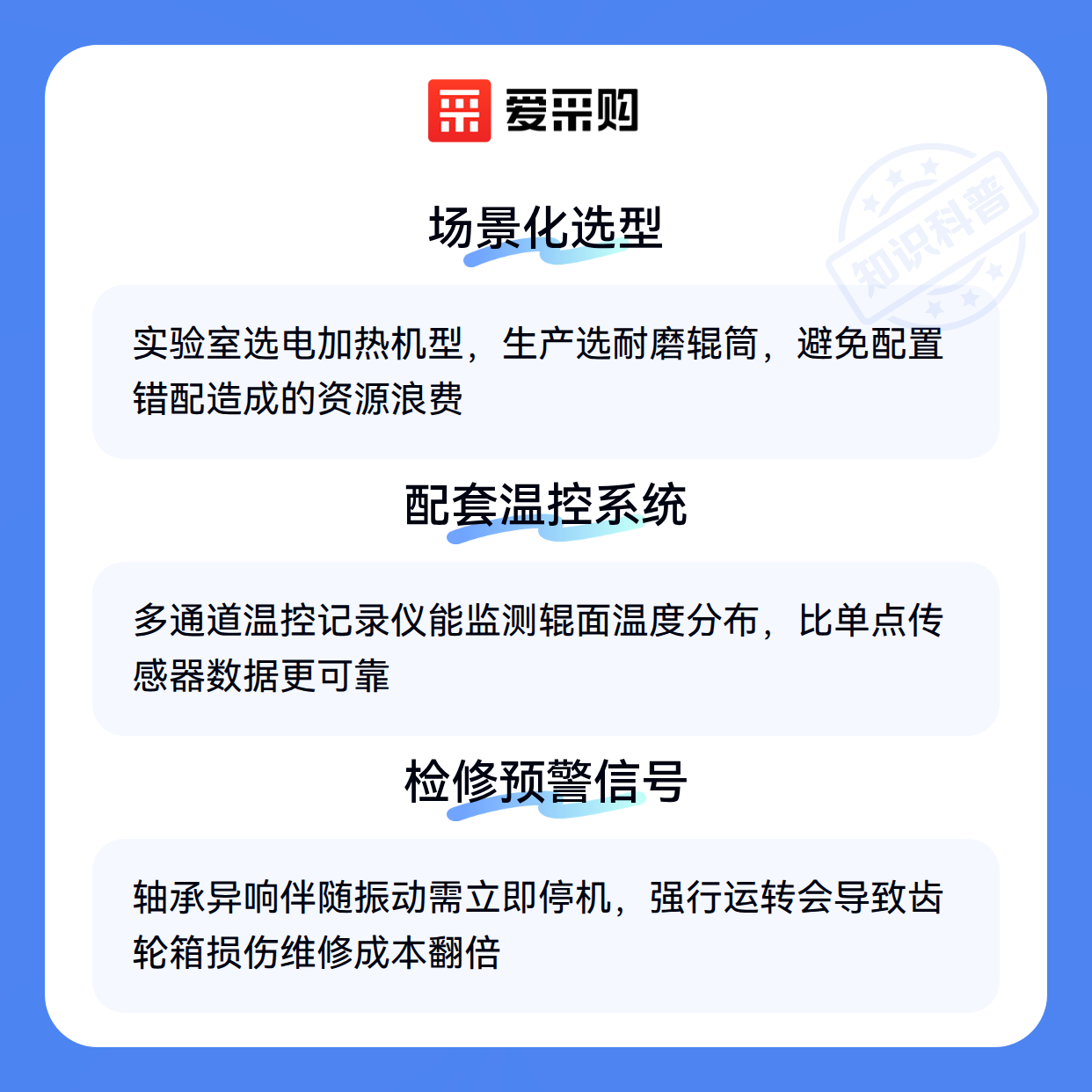 爱采购

场景化选型

实验室选电加热机型，生产选耐磨辊筒，避免配置错配造成的资源浪费

配套温控系统

多通道温控记录仪能监测辊面温度分布，比单点传感器数据更可靠

检修预警信号

轴承异响伴随振动需立即停机，强行运转会导致齿轮箱损伤维修成本翻倍

知识科普